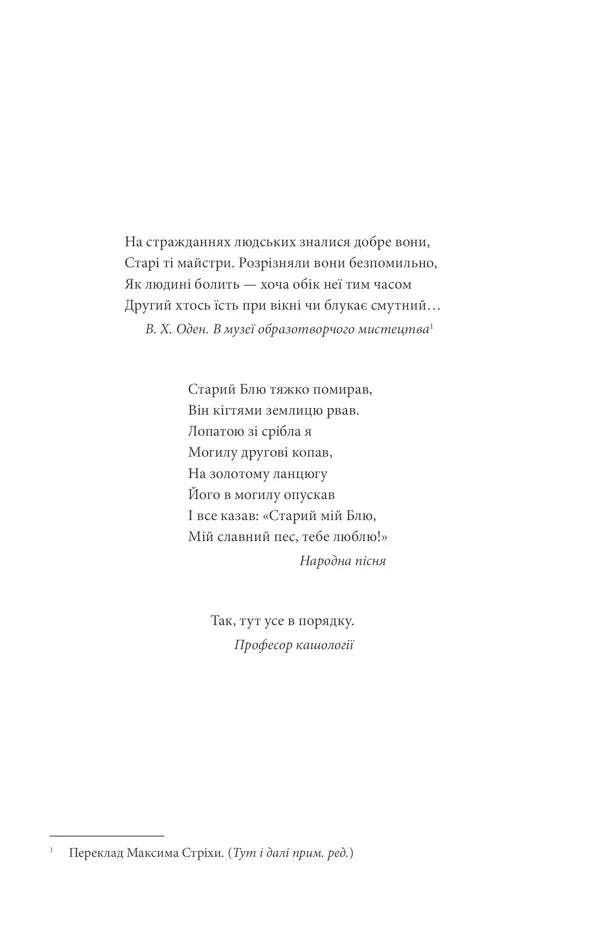 На стражданнях людських зналися добре вони,
Старі ті майстри. Розрізняли вони безпомильно,
Як людині болить — хоча обік неї тим часом
Другий хтось їсть при вікні чи блукає смутний…
В. Х. Оден. В музеї образотворчого мистецтва$^{1}$

Старий Блю тяжко помирав,
Він кігтями землицю рвав.
Лопатою зі срібла я
Могилу другові копав,
На золотому ланцюгу
Його в могилу опускав
І все казав: «Старий мій Блю,
Мій славний пес, тебе люблю!»
Народна пісня

Так, тут усе в порядку.
Професор кашології

$^{1}$ Переклад Максима Стріхи. (Тут і далі прим. ред.)